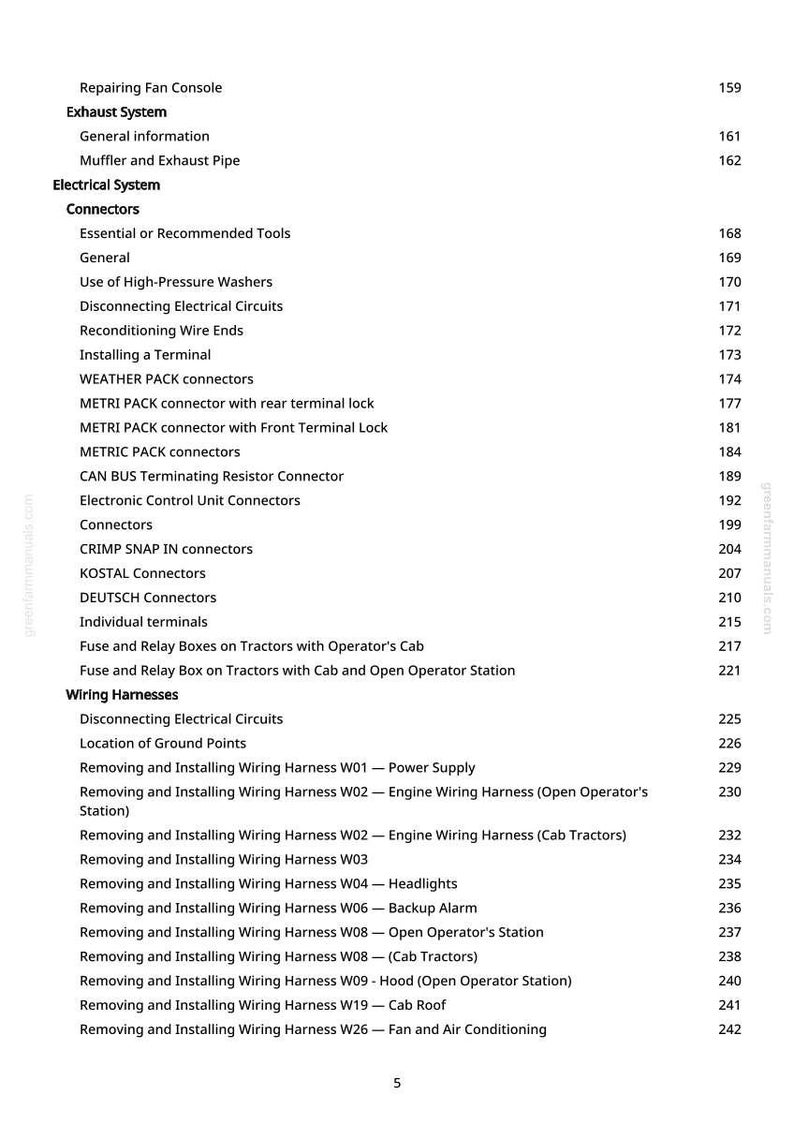 Repairing Fan Console 159

Exhaust System

General information 161

Muffler and Exhaust Pipe 162

Electrical System

Connectors

Essential or Recommended Tools 168

General 169

Use of High-Pressure Washers 170

Disconnecting Electrical Circuits 171

Reconditioning Wire Ends 172

Installing a Terminal 173

WEATHER PACK connectors 174

METRI PACK connector with rear terminal lock 177

METRI PACK connector with Front Terminal Lock 181

METRIC PACK connectors 184

CAN BUS Terminating Resistor Connector 189

Electronic Control Unit Connectors 192

Connectors 199

CRIMP SNAP IN connectors 204

KOSTAL Connectors 207

DEUTSCH Connectors 210

Individual terminals 215

Fuse and Relay Boxes on Tractors with Operator's Cab 217

Fuse and Relay Box on Tractors with Cab and Open Operator Station 221

Wiring Harnesses

Disconnecting Electrical Circuits 225

Location of Ground Points 226

Removing and Installing Wiring Harness W01 — Power Supply 229

Removing and Installing Wiring Harness W02 — Engine Wiring Harness (Open Operator's Station) 230

Removing and Installing Wiring Harness W02 — Engine Wiring Harness (Cab Tractors) 232

Removing and Installing Wiring Harness W03 234

Removing and Installing Wiring Harness W04 — Headlights 235

Removing and Installing Wiring Harness W06 — Backup Alarm 236

Removing and Installing Wiring Harness W08 — Open Operator's Station 237

Removing and Installing Wiring Harness W08 — (Cab Tractors) 238

Removing and Installing Wiring Harness W09 - Hood (Open Operator Station) 240

Removing and Installing Wiring Harness W19 — Cab Roof 241

Removing and Installing Wiring Harness W26 — Fan and Air Conditioning 242

5

greenfarmmanuals.com